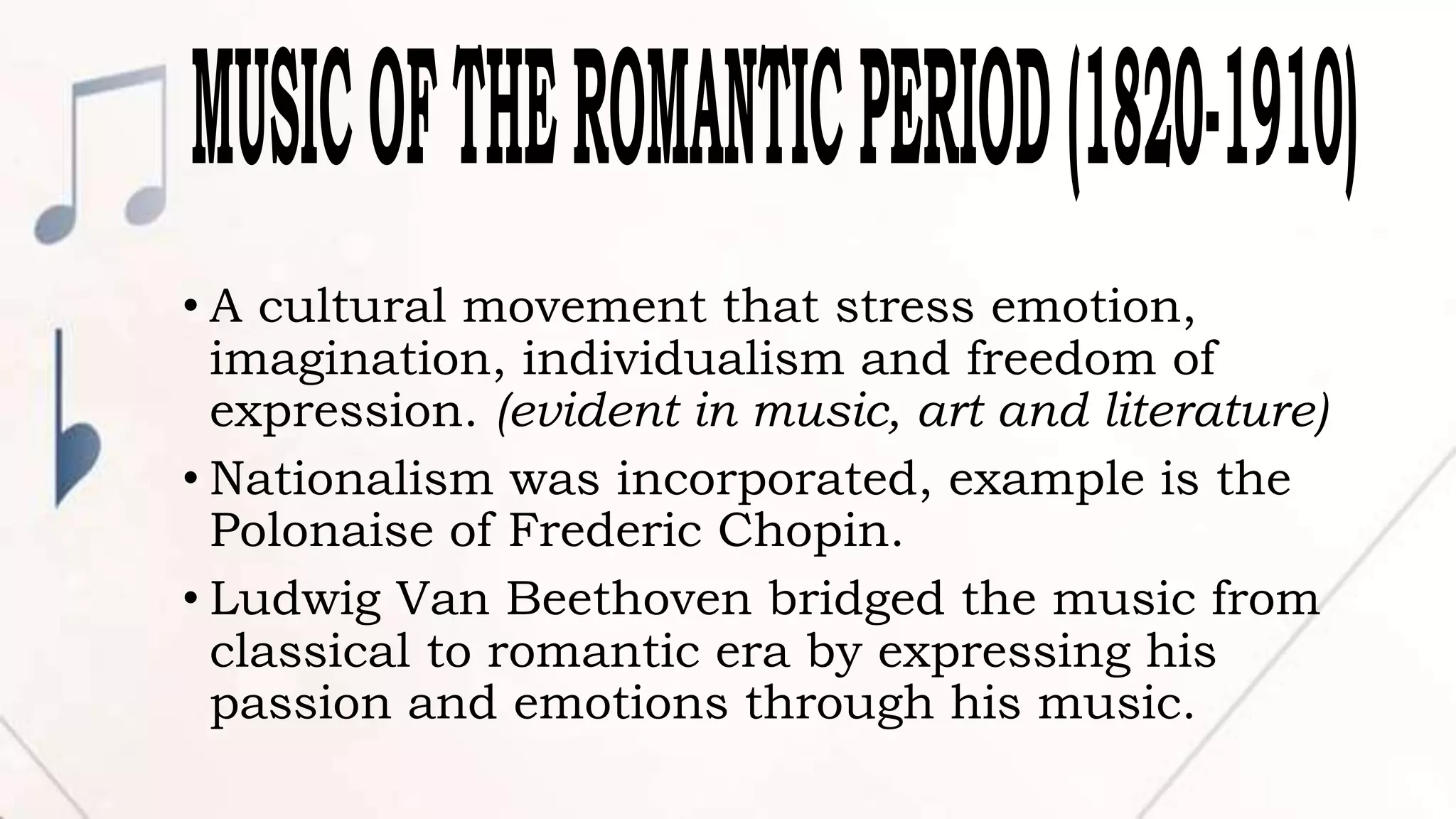 MUSIC OF THE ROMANTIC PERIOD (1820-1910)

• A cultural movement that stress emotion, imagination, individualism and freedom of expression. (evident in music, art and literature)

• Nationalism was incorporated, example is the Polonaise of Frederic Chopin.

• Ludwig Van Beethoven bridged the music from classical to romantic era by expressing his passion and emotions through his music.